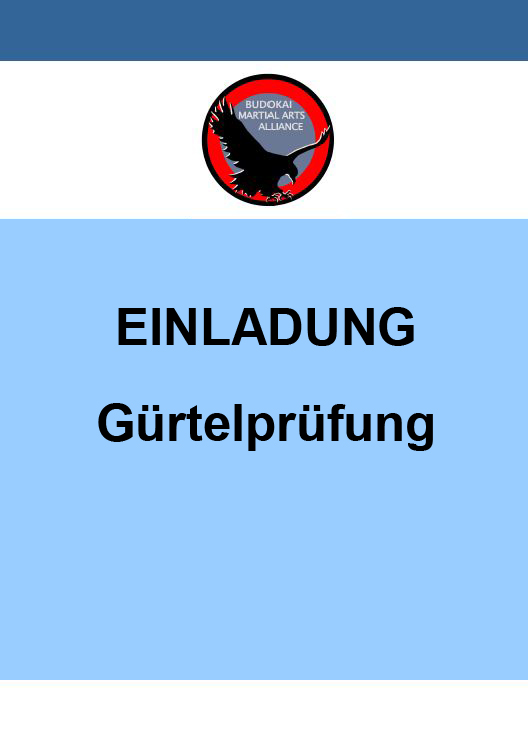 BUDOKAI
MARTIAL ARTS
ALLIANCE

EINLADUNG

Gürtelprüfung